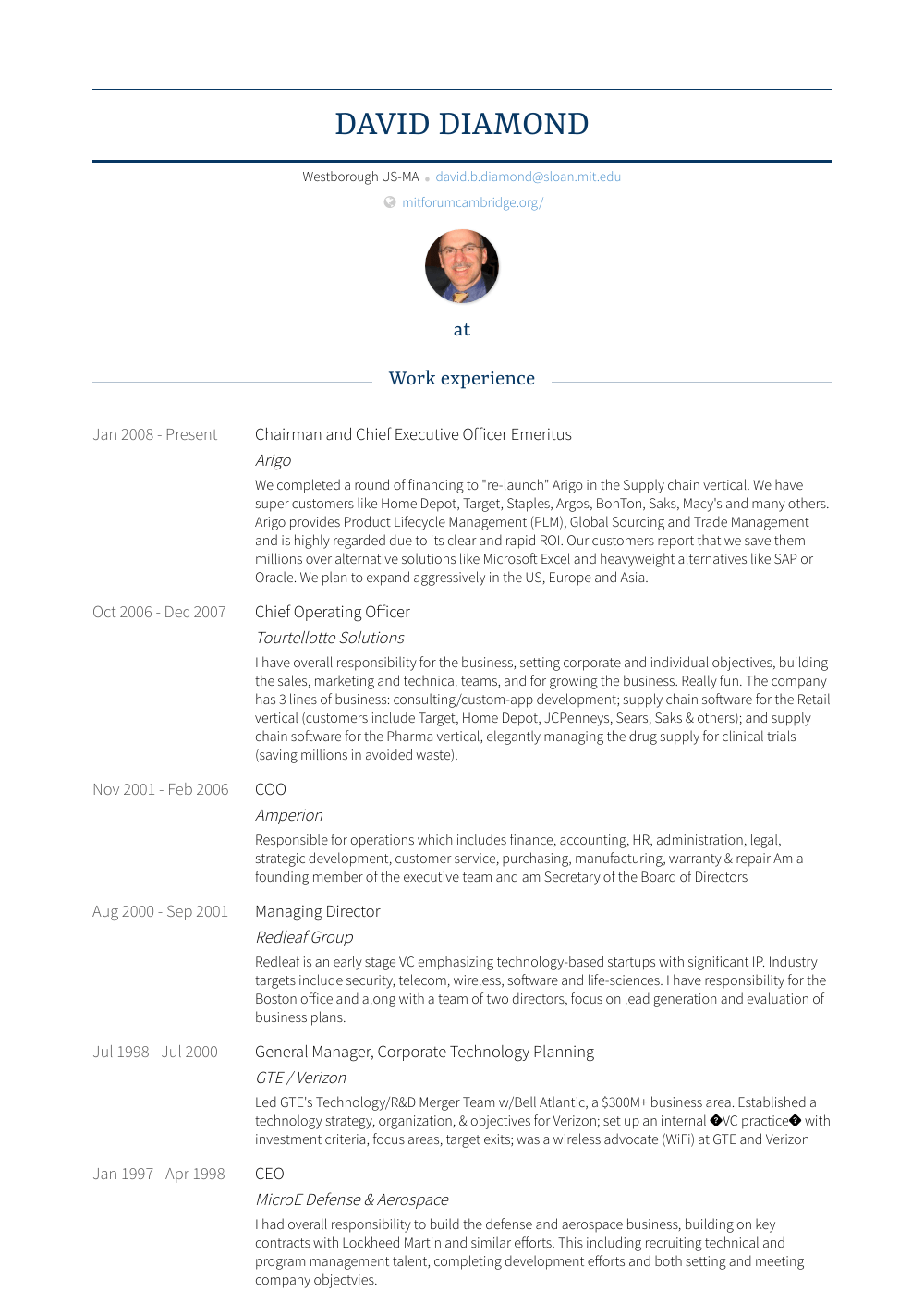 DAVID DIAMOND

Westborough US-MA • david.b.diamond@sloan.mit.edu
mitforumcambridge.org/

at

Work experience

Jan 2008 - Present
Chairman and Chief Executive Officer Emeritus
Arigo
We completed a round of financing to "re-launch" Arigo in the Supply chain vertical. We have super customers like Home Depot, Target, Staples, Argos, BonTon, Saks, Macy's and many others. Arigo provides Product Lifecycle Management (PLM), Global Sourcing and Trade Management and is highly regarded due to its clear and rapid ROI. Our customers report that we save them millions over alternative solutions like Microsoft Excel and heavyweight alternatives like SAP or Oracle. We plan to expand aggressively in the US, Europe and Asia.

Oct 2006 - Dec 2007
Chief Operating Officer
Tourtellotte Solutions
I have overall responsibility for the business, setting corporate and individual objectives, building the sales, marketing and technical teams, and for growing the business. Really fun. The company has 3 lines of business: consulting/custom-app development; supply chain software for the Retail vertical (customers include Target, Home Depot, JCPenneys, Sears, Saks & others); and supply chain software for the Pharma vertical, elegantly managing the drug supply for clinical trials (saving millions in avoided waste).

Nov 2001 - Feb 2006
COO
Amperion
Responsible for operations which includes finance, accounting, HR, administration, legal, strategic development, customer service, purchasing, manufacturing, warranty & repair Am a founding member of the executive team and am Secretary of the Board of Directors

Aug 2000 - Sep 2001
Managing Director
Redleaf Group
Redleaf is an early stage VC emphasizing technology-based startups with significant IP. Industry targets include security, telecom, wireless, software and life-sciences. I have responsibility for the Boston office and along with a team of two directors, focus on lead generation and evaluation of business plans.

Jul 1998 - Jul 2000
General Manager, Corporate Technology Planning
GTE / Verizon
Led GTE's Technology/R&D Merger Team w/Bell Atlantic, a $300M+ business area. Established a technology strategy, organization, & objectives for Verizon; set up an internal �VC practice� with investment criteria, focus areas, target exits; was a wireless advocate (WiFi) at GTE and Verizon

Jan 1997 - Apr 1998
CEO
MicroE Defense & Aerospace
I had overall responsibility to build the defense and aerospace business, building on key contracts with Lockheed Martin and similar efforts. This including recruiting technical and program management talent, completing development efforts and both setting and meeting company objectvies.